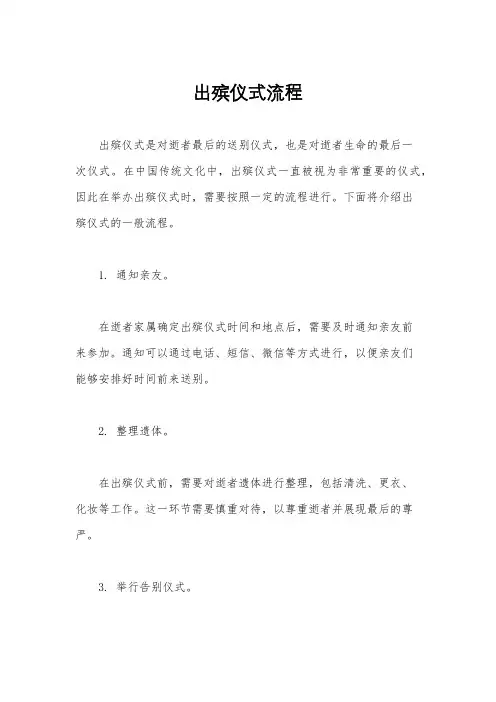 出殡仪式流程

出殡仪式是对逝者最后的送别仪式，也是对逝者生命的最后一次仪式。在中国传统文化中，出殡仪式一直被视为非常重要的仪式，因此在举办出殡仪式时，需要按照一定的流程进行。下面将介绍出殡仪式的一般流程。

1. 通知亲友。

在逝者家属确定出殡仪式时间和地点后，需要及时通知亲友前来参加。通知可以通过电话、短信、微信等方式进行，以便亲友们能够安排好时间前来送别。

2. 整理遗体。

在出殡仪式前，需要对逝者遗体进行整理，包括清洗、更衣、化妆等工作。这一环节需要慎重对待，以尊重逝者并展现最后的尊严。

3. 举行告别仪式。